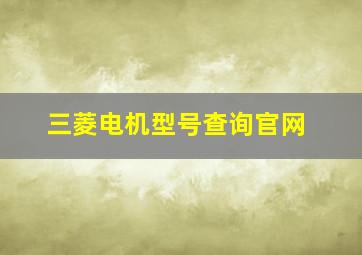 三菱电机型号查询官网